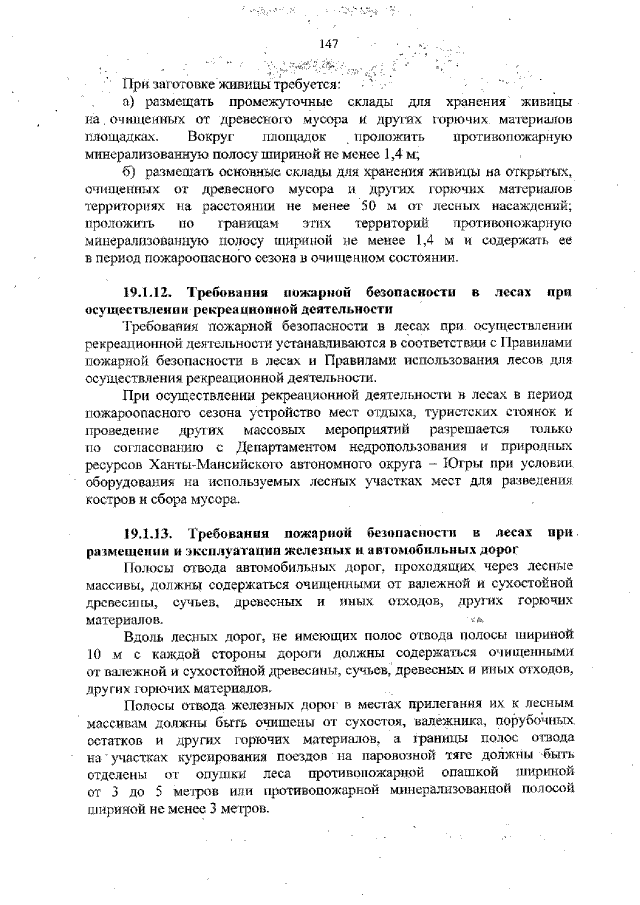 147

При заготовке живицы требуется:

а) размещать промежуточные склады для хранения живицы на очищенных от древесного мусора и других горючих материалов площадках. Вокруг площадок проложить противопожарную минерализованную полосу шириной не менее 1,4 м;

б) размещать основные склады для хранения живицы на открытых, очищенных от древесного мусора и других горючих материалов территориях на расстоянии не менее 50 м от лесных насаждений; проложить по границам этих территорий противопожарную минерализованную полосу шириной не менее 1,4 м и содержать ее в период пожароопасного сезона в очищенном состоянии.

19.1.12. Требования пожарной безопасности в лесах при осуществлении рекреационной деятельности

Требования пожарной безопасности в лесах при осуществлении рекреационной деятельности устанавливаются в соответствии с Правилами пожарной безопасности в лесах и Правилами использования лесов для осуществления рекреационной деятельности.

При осуществлении рекреационной деятельности в лесах в период пожароопасного сезона устройство мест отдыха, туристских стоянок и проведение других массовых мероприятий разрешается только по согласованию с Департаментом недропользования и природных ресурсов Ханты-Мансийского автономного округа – Югры при условии оборудования на используемых лесных участках мест для разведения костров и сбора мусора.

19.1.13. Требования пожарной безопасности в лесах при размещении и эксплуатации железных и автомобильных дорог

Полосы отвода автомобильных дорог, проходящих через лесные массивы, должны содержаться очищенными от валежной и сухостойной древесины, сучьев, древесных и иных отходов, других горючих материалов.

Вдоль лесных дорог, не имеющих полос отвода полосы шириной 10 м с каждой стороны дороги должны содержаться очищенными от валежной и сухостойной древесины, сучьев, древесных и иных отходов, других горючих материалов.

Полосы отвода железных дорог в местах прилегания их к лесным массивам должны быть очищены от сухостоя, валежника, порубочных остатков и других горючих материалов, а границы полос отвода на участках курсирования поездов на паровозной тяге должны быть отделены от опушки леса противопожарной опашкой шириной от 3 до 5 метров или противопожарной минерализованной полосой шириной не менее 3 метров.